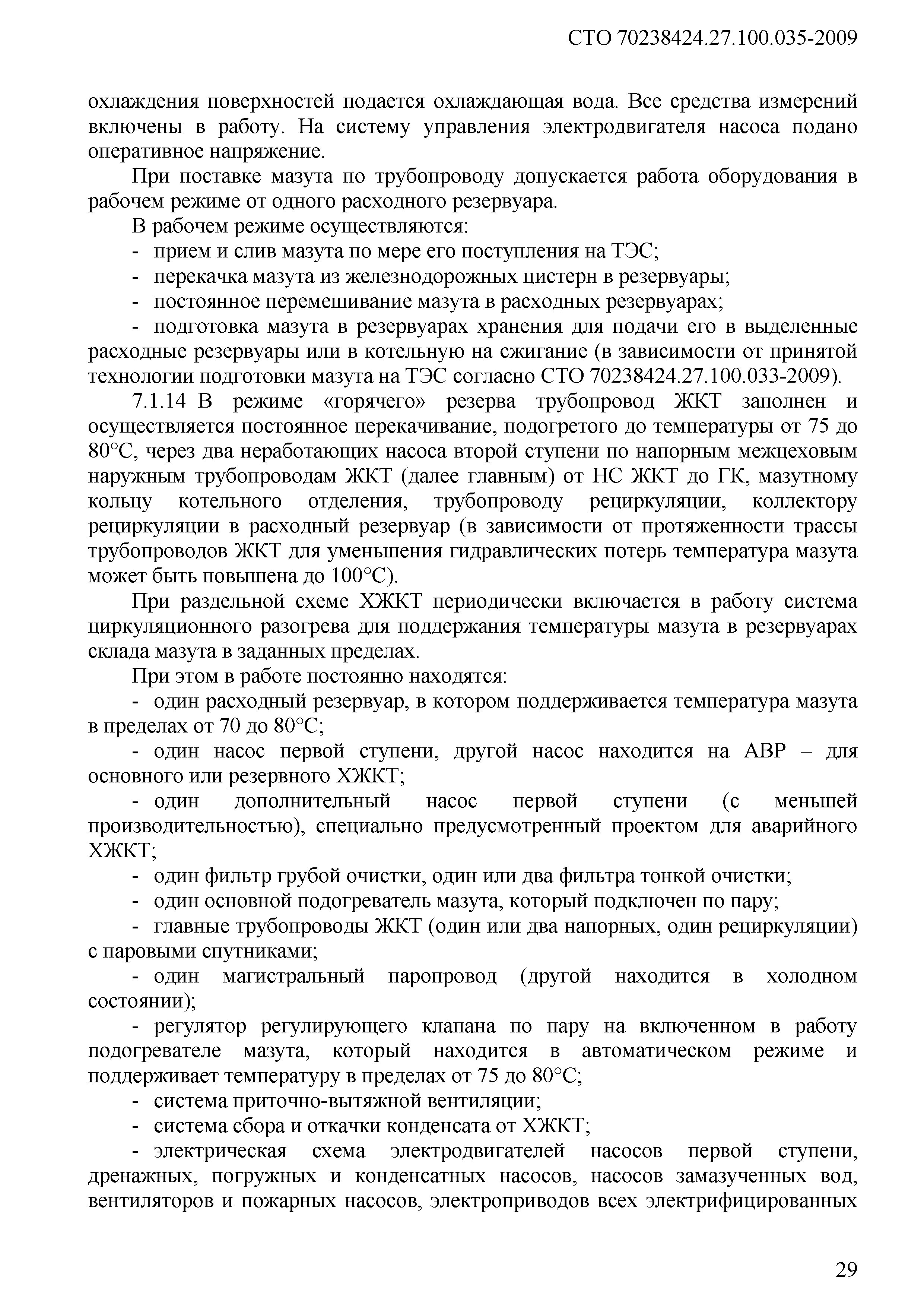 СТО 70238424.27.100.035-2009

охлаждения поверхностей подается охлаждающая вода. Все средства измерений включены в работу. На систему управления электродвигателя насоса подано оперативное напряжение.

При поставке мазута по трубопроводу допускается работа оборудования в рабочем режиме от одного расходного резервуара.

В рабочем режиме осуществляются:

- прием и слив мазута по мере его поступления на ТЭС;

- перекачка мазута из железнодорожных цистерн в резервуары;

- постоянное перемешивание мазута в расходных резервуарах;

- подготовка мазута в резервуарах хранения для подачи его в выделенные расходные резервуары или в котельную на сжигание (в зависимости от принятой технологии подготовки мазута на ТЭС согласно СТО 70238424.27.100.033-2009).

7.1.14 В режиме «горячего» резерва трубопровод ЖКТ заполнен и осуществляется постоянное перекачивание, подогретого до температуры от 75 до 80°С, через два неработающих насоса второй ступени по напорным межцеховым наружным трубопроводам ЖКТ (далее главным) от НС ЖКТ до ГК, мазутному кольцу котельного отделения, трубопроводу рециркуляции, коллектору рециркуляции в расходный резервуар (в зависимости от протяженности трассы трубопроводов ЖКТ для уменьшения гидравлических потерь температура мазута может быть повышена до 100°С).

При раздельной схеме ХЖКТ периодически включается в работу система циркуляционного разогрева для поддержания температуры мазута в резервуарах склада мазута в заданных пределах.

При этом в работе постоянно находятся:

- один расходный резервуар, в котором поддерживается температура мазута в пределах от 70 до 80°С;

- один насос первой ступени, другой насос находится на АВР – для основного или резервного ХЖКТ;

- один дополнительный насос первой ступени (с меньшей производительностью), специально предусмотренный проектом для аварийного ХЖКТ;

- один фильтр грубой очистки, один или два фильтра тонкой очистки;

- один основной подогреватель мазута, который подключен по пару;

- главные трубопроводы ЖКТ (один или два напорных, один рециркуляции) с паровыми спутниками;

- один магистральный паропровод (другой находится в холодном состоянии);

- регулятор регулирующего клапана по пару на включенном в работу подогревателе мазута, который находится в автоматическом режиме и поддерживает температуру в пределах от 75 до 80°С;

- система приточно-вытяжной вентиляции;

- система сбора и откачки конденсата от ХЖКТ;

- электрическая схема электродвигателей насосов первой ступени, дренажных, погружных и конденсатных насосов, насосов замазученных вод, вентиляторов и пожарных насосов, электроприводов всех электрифицированных

29